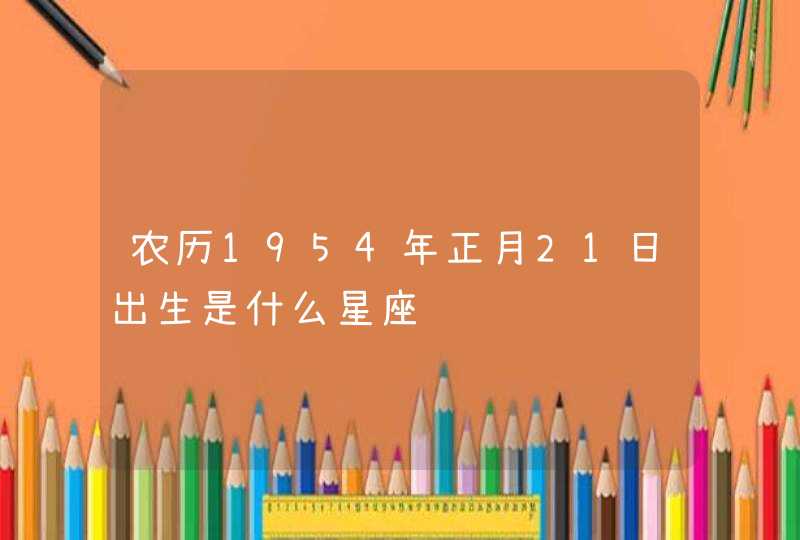 农历1954年正月21日出生是什么星座